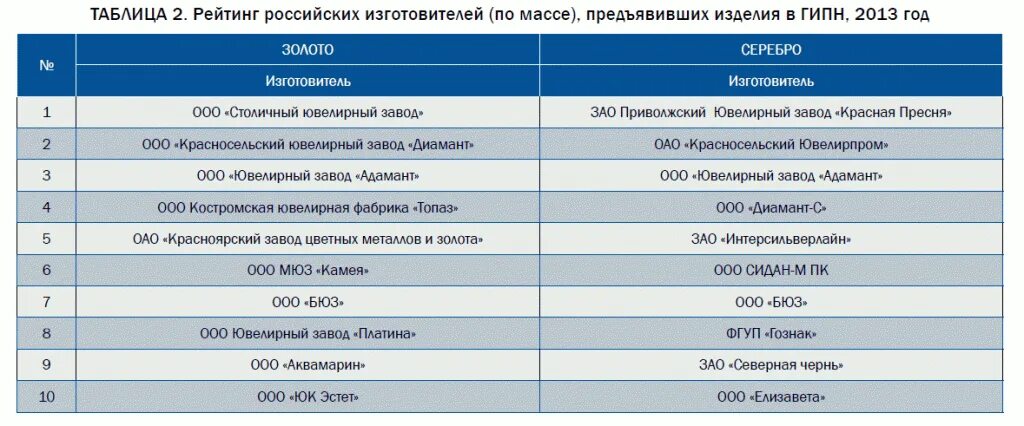 ТАБЛИЦА 2. Рейтинг российских изготовителей (по массе), предъявивших изделия в ГИПН, 2013 год

| № | ЗОЛОТО | СЕРЕБРО |
|---|---|---|
| | Изготовитель | Изготовитель |
| 1 | ООО «Столичный ювелирный завод» | ЗАО Приволжский Ювелирный завод «Красная Пресня» |
| 2 | ООО «Красносельский ювелирный завод «Диамант» | ОАО «Красносельский Ювелирпром» |
| 3 | ООО «Ювелирный завод «Адамант» | ООО «Ювелирный завод «Адамант» |
| 4 | ООО Костромская ювелирная фабрика «Топаз» | ООО «Диамант-С» |
| 5 | ОАО «Красноярский завод цветных металлов и золота» | ЗАО «Интерсильверлайн» |
| 6 | ООО МЮЗ «Камея» | ООО СИДАН-М ПК |
| 7 | ООО «БЮЗ» | ООО «БЮЗ» |
| 8 | ООО Ювелирный завод «Платина» | ФГУП «Гознак» |
| 9 | ООО «Аквамарин» | ЗАО «Северная чернь» |
| 10 | ООО «ЮК Эстет» | ООО «Елизавета» |